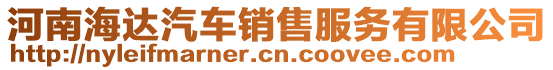 河南海达汽车销售服务有限公司
http://nyleifmarner.cn.coovee.com